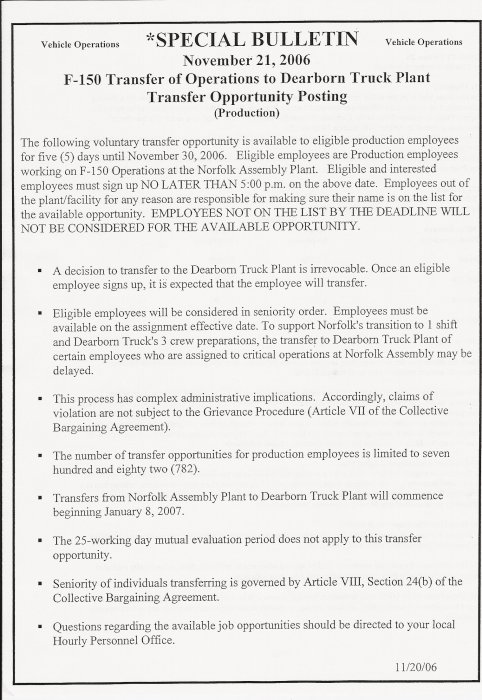 Vehicle Operations *SPECIAL BULLETIN Vehicle Operations
November 21, 2006
F-150 Transfer of Operations to Dearborn Truck Plant
Transfer Opportunity Posting
(Production)

The following voluntary transfer opportunity is available to eligible production employees for five (5) days until November 30, 2006. Eligible employees are Production employees working on F-150 Operations at the Norfolk Assembly Plant. Eligible and interested employees must sign up NO LATER THAN 5:00 p.m. on the above date. Employees out of the plant/facility for any reason are responsible for making sure their name is on the list for the available opportunity. EMPLOYEES NOT ON THE LIST BY THE DEADLINE WILL NOT BE CONSIDERED FOR THE AVAILABLE OPPORTUNITY.

▪ A decision to transfer to the Dearborn Truck Plant is irrevocable. Once an eligible employee signs up, it is expected that the employee will transfer.

▪ Eligible employees will be considered in seniority order. Employees must be available on the assignment effective date. To support Norfolk's transition to 1 shift and Dearborn Truck's 3 crew preparations, the transfer to Dearborn Truck Plant of certain employees who are assigned to critical operations at Norfolk Assembly may be delayed.

▪ This process has complex administrative implications. Accordingly, claims of violation are not subject to the Grievance Procedure (Article VII of the Collective Bargaining Agreement).

▪ The number of transfer opportunities for production employees is limited to seven hundred and eighty two (782).

▪ Transfers from Norfolk Assembly Plant to Dearborn Truck Plant will commence beginning January 8, 2007.

▪ The 25-working day mutual evaluation period does not apply to this transfer opportunity.

▪ Seniority of individuals transferring is governed by Article VIII, Section 24(b) of the Collective Bargaining Agreement.

▪ Questions regarding the available job opportunities should be directed to your local Hourly Personnel Office.

11/20/06